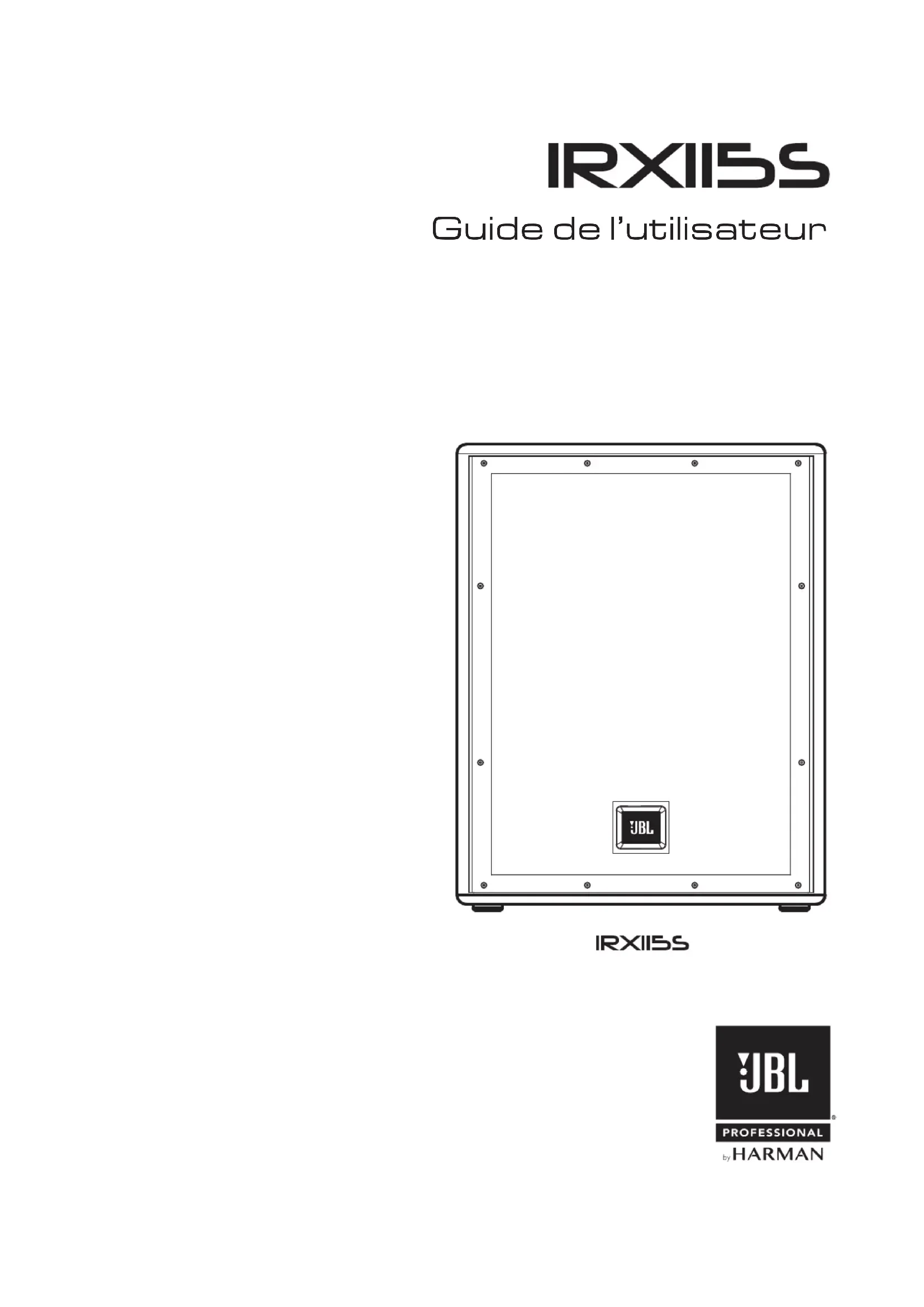 IRX115S

Guide de l'utilisateur

JBL

IRX115S

JBL®

PROFESSIONAL

by HARMAN